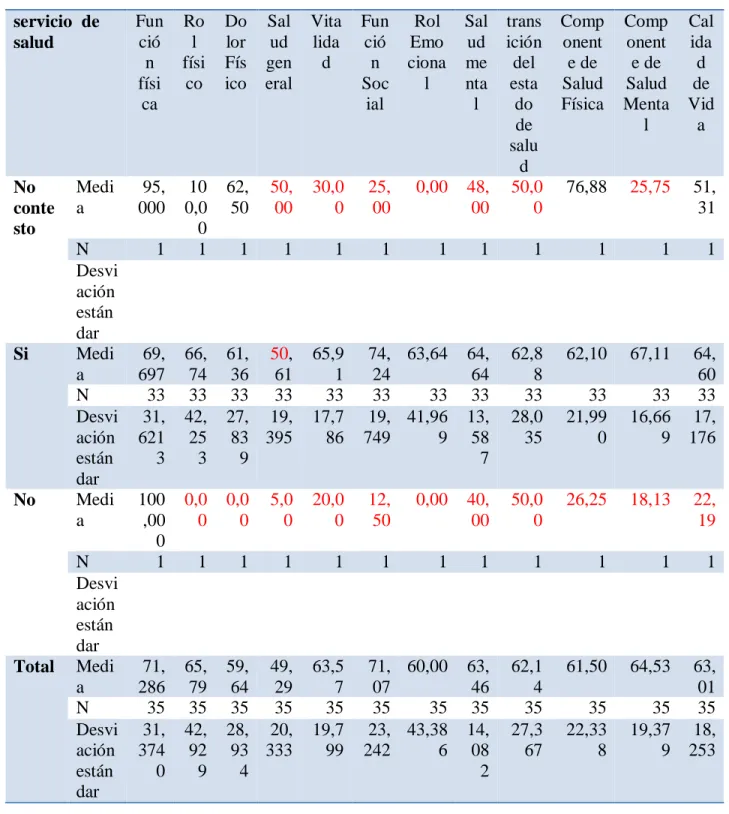 | servicio de salud | | Función física | Rol físico | Dolor Físico | Salud general | Vitalidad | Función Social | Rol Emocional | Salud mental | transición del estado de salud | Componente de Salud Física | Componente de Salud Mental | Calidad de Vida |
|---|---|---|---|---|---|---|---|---|---|---|---|---|---|
| No contesto | Media | 95,000 | 100,00 | 62,50 | 50,00 | 30,00 | 25,00 | 0,00 | 48,00 | 50,00 | 76,88 | 25,75 | 51,31 |
| | N | 1 | 1 | 1 | 1 | 1 | 1 | 1 | 1 | 1 | 1 | 1 | 1 |
| | Desviación estándar | | | | | | | | | | | | |
| Si | Media | 69,697 | 66,74 | 61,36 | 50,61 | 65,91 | 74,24 | 63,64 | 64,64 | 62,88 | 62,10 | 67,11 | 64,60 |
| | N | 33 | 33 | 33 | 33 | 33 | 33 | 33 | 33 | 33 | 33 | 33 | 33 |
| | Desviación estándar | 31,6213 | 42,253 | 27,839 | 19,395 | 17,786 | 19,749 | 41,969 | 13,587 | 28,035 | 21,990 | 16,669 | 17,176 |
| No | Media | 100,000 | 0,00 | 0,00 | 5,00 | 20,00 | 12,50 | 0,00 | 40,00 | 50,00 | 26,25 | 18,13 | 22,19 |
| | N | 1 | 1 | 1 | 1 | 1 | 1 | 1 | 1 | 1 | 1 | 1 | 1 |
| | Desviación estándar | | | | | | | | | | | | |
| Total | Media | 71,286 | 65,79 | 59,64 | 49,29 | 63,57 | 71,07 | 60,00 | 63,46 | 62,14 | 61,50 | 64,53 | 63,01 |
| | N | 35 | 35 | 35 | 35 | 35 | 35 | 35 | 35 | 35 | 35 | 35 | 35 |
| | Desviación estándar | 31,3740 | 42,929 | 28,934 | 20,333 | 19,799 | 23,242 | 43,386 | 14,082 | 27,367 | 22,338 | 19,379 | 18,253 |